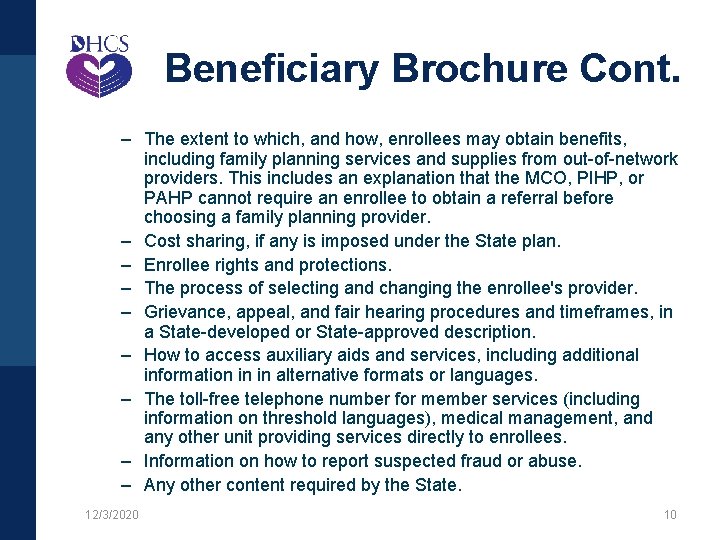 DHCS

Beneficiary Brochure Cont.

– The extent to which, and how, enrollees may obtain benefits, including family planning services and supplies from out-of-network providers. This includes an explanation that the MCO, PIHP, or PAHP cannot require an enrollee to obtain a referral before choosing a family planning provider.
– Cost sharing, if any is imposed under the State plan.
– Enrollee rights and protections.
– The process of selecting and changing the enrollee's provider.
– Grievance, appeal, and fair hearing procedures and timeframes, in a State-developed or State-approved description.
– How to access auxiliary aids and services, including additional information in in alternative formats or languages.
– The toll-free telephone number for member services (including information on threshold languages), medical management, and any other unit providing services directly to enrollees.
– Information on how to report suspected fraud or abuse.
– Any other content required by the State.

12/3/2020

10